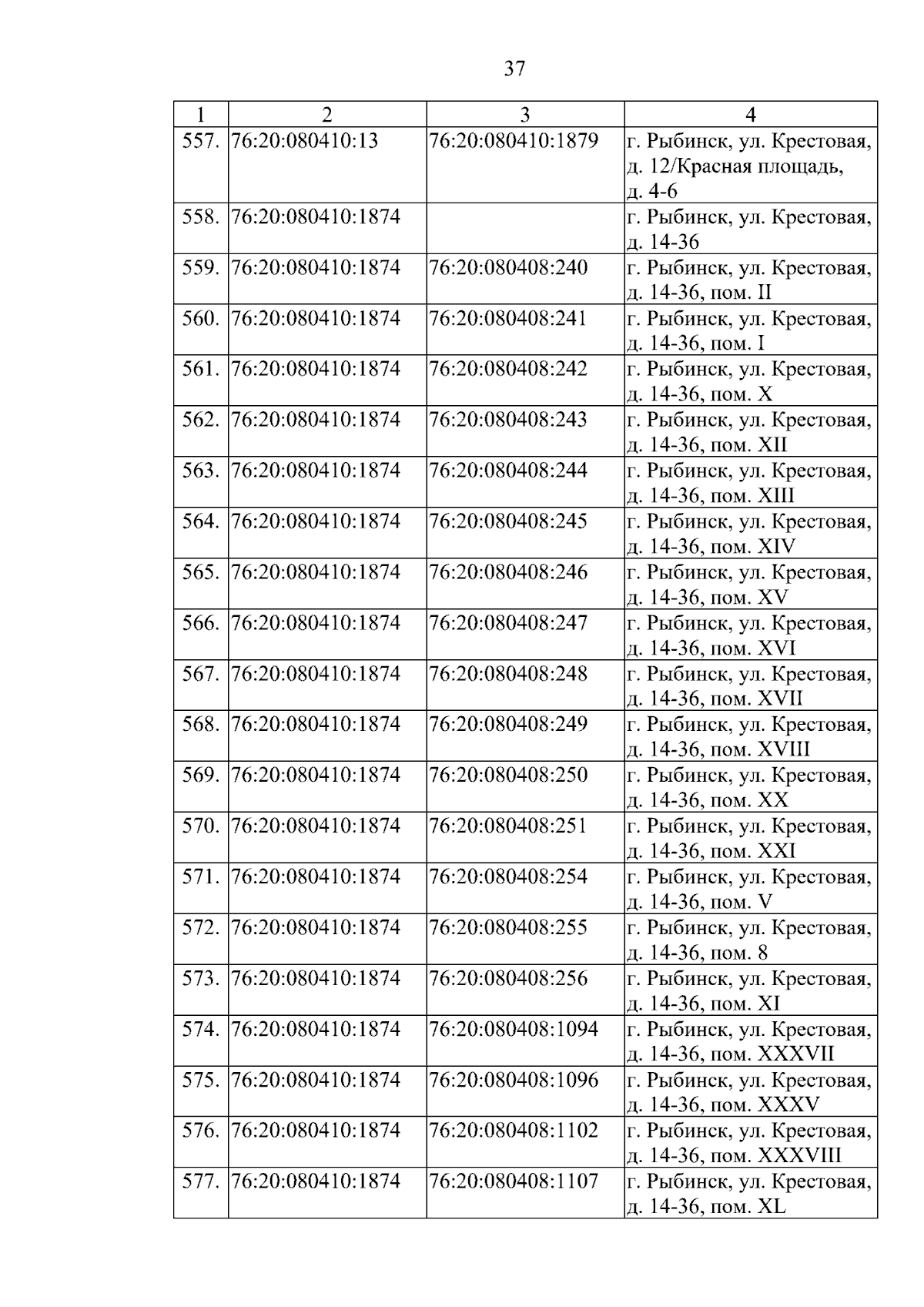 37

| 1 | 2 | 3 | 4 |
|---|---|---|---|
| 557. | 76:20:080410:13 | 76:20:080410:1879 | г. Рыбинск, ул. Крестовая, д. 12/Красная площадь, д. 4-6 |
| 558. | 76:20:080410:1874 | | г. Рыбинск, ул. Крестовая, д. 14-36 |
| 559. | 76:20:080410:1874 | 76:20:080408:240 | г. Рыбинск, ул. Крестовая, д. 14-36, пом. II |
| 560. | 76:20:080410:1874 | 76:20:080408:241 | г. Рыбинск, ул. Крестовая, д. 14-36, пом. I |
| 561. | 76:20:080410:1874 | 76:20:080408:242 | г. Рыбинск, ул. Крестовая, д. 14-36, пом. X |
| 562. | 76:20:080410:1874 | 76:20:080408:243 | г. Рыбинск, ул. Крестовая, д. 14-36, пом. XII |
| 563. | 76:20:080410:1874 | 76:20:080408:244 | г. Рыбинск, ул. Крестовая, д. 14-36, пом. XIII |
| 564. | 76:20:080410:1874 | 76:20:080408:245 | г. Рыбинск, ул. Крестовая, д. 14-36, пом. XIV |
| 565. | 76:20:080410:1874 | 76:20:080408:246 | г. Рыбинск, ул. Крестовая, д. 14-36, пом. XV |
| 566. | 76:20:080410:1874 | 76:20:080408:247 | г. Рыбинск, ул. Крестовая, д. 14-36, пом. XVI |
| 567. | 76:20:080410:1874 | 76:20:080408:248 | г. Рыбинск, ул. Крестовая, д. 14-36, пом. XVII |
| 568. | 76:20:080410:1874 | 76:20:080408:249 | г. Рыбинск, ул. Крестовая, д. 14-36, пом. XVIII |
| 569. | 76:20:080410:1874 | 76:20:080408:250 | г. Рыбинск, ул. Крестовая, д. 14-36, пом. XX |
| 570. | 76:20:080410:1874 | 76:20:080408:251 | г. Рыбинск, ул. Крестовая, д. 14-36, пом. XXI |
| 571. | 76:20:080410:1874 | 76:20:080408:254 | г. Рыбинск, ул. Крестовая, д. 14-36, пом. V |
| 572. | 76:20:080410:1874 | 76:20:080408:255 | г. Рыбинск, ул. Крестовая, д. 14-36, пом. 8 |
| 573. | 76:20:080410:1874 | 76:20:080408:256 | г. Рыбинск, ул. Крестовая, д. 14-36, пом. XI |
| 574. | 76:20:080410:1874 | 76:20:080408:1094 | г. Рыбинск, ул. Крестовая, д. 14-36, пом. XXXVII |
| 575. | 76:20:080410:1874 | 76:20:080408:1096 | г. Рыбинск, ул. Крестовая, д. 14-36, пом. XXXV |
| 576. | 76:20:080410:1874 | 76:20:080408:1102 | г. Рыбинск, ул. Крестовая, д. 14-36, пом. XXXVIII |
| 577. | 76:20:080410:1874 | 76:20:080408:1107 | г. Рыбинск, ул. Крестовая, д. 14-36, пом. XL |